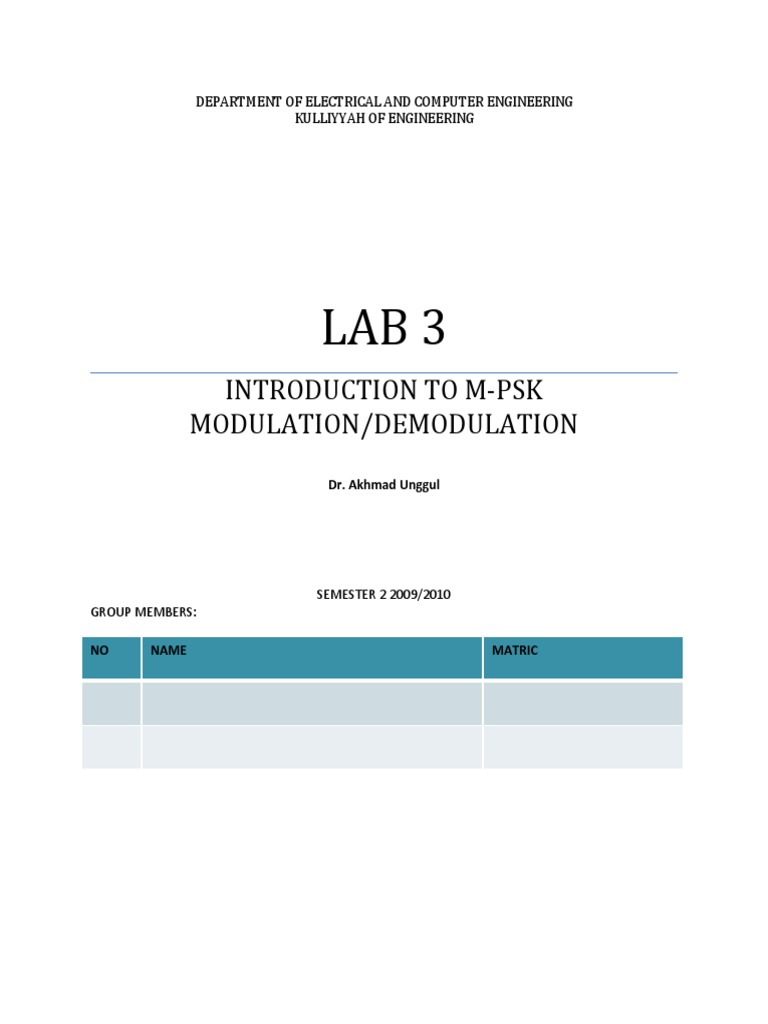 DEPARTMENT OF ELECTRICAL AND COMPUTER ENGINEERING
KULLIYYAH OF ENGINEERING

LAB 3

INTRODUCTION TO M-PSK MODULATION/DEMODULATION

Dr. Akhmad Unggul

SEMESTER 2 2009/2010

GROUP MEMBERS:

| NO | NAME | MATRIC |
|---|---|---|
| | | |
| | | |